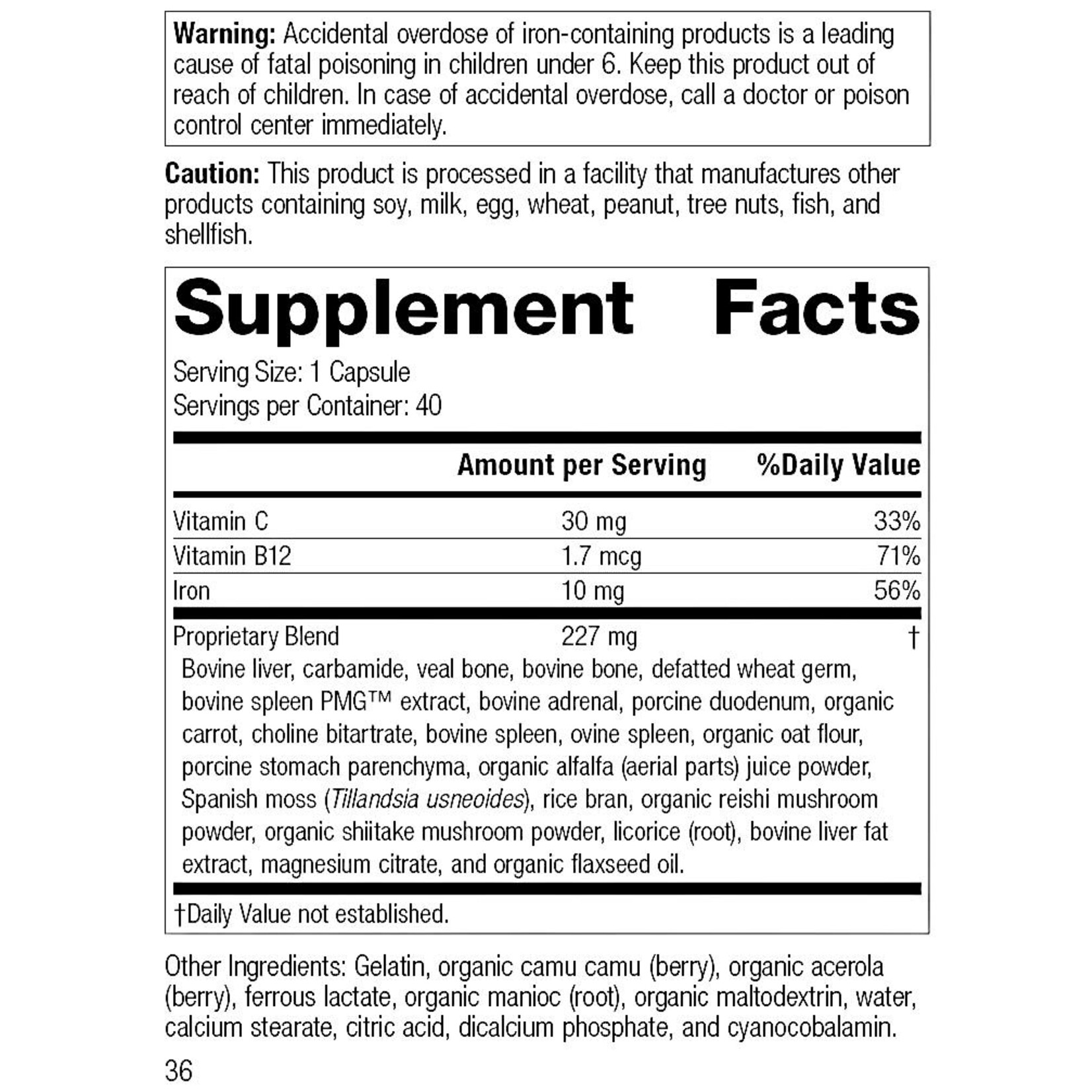 Warning: Accidental overdose of iron-containing products is a leading cause of fatal poisoning in children under 6. Keep this product out of reach of children. In case of accidental overdose, call a doctor or poison control center immediately.

Caution: This product is processed in a facility that manufactures other products containing soy, milk, egg, wheat, peanut, tree nuts, fish, and shellfish.

Supplement Facts

Serving Size: 1 Capsule
Servings per Container: 40

| | Amount per Serving | %Daily Value |
|---|---|---|
| Vitamin C | 30 mg | 33% |
| Vitamin B12 | 1.7 mcg | 71% |
| Iron | 10 mg | 56% |
| Proprietary Blend | 227 mg | † |

Bovine liver, carbamide, veal bone, bovine bone, defatted wheat germ, bovine spleen PMG™ extract, bovine adrenal, porcine duodenum, organic carrot, choline bitartrate, bovine spleen, ovine spleen, organic oat flour, porcine stomach parenchyma, organic alfalfa (aerial parts) juice powder, Spanish moss (Tillandsia usneoides), rice bran, organic reishi mushroom powder, organic shiitake mushroom powder, licorice (root), bovine liver fat extract, magnesium citrate, and organic flaxseed oil.

†Daily Value not established.

Other Ingredients: Gelatin, organic camu camu (berry), organic acerola (berry), ferrous lactate, organic manioc (root), organic maltodextrin, water, calcium stearate, citric acid, dicalcium phosphate, and cyanocobalamin.

36